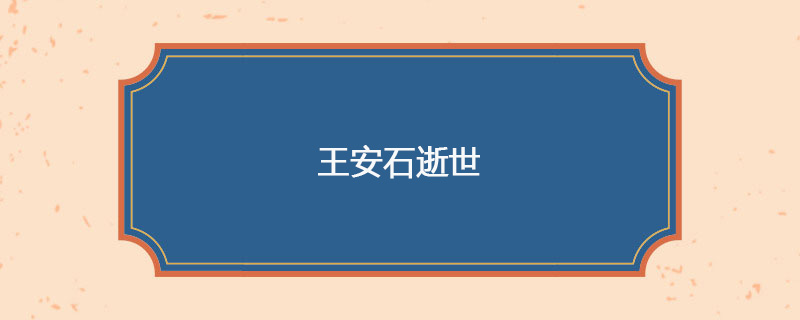 王安石逝世